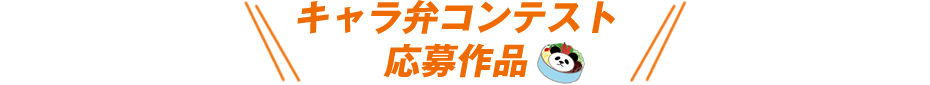 キャラ弁コンテスト
応募作品